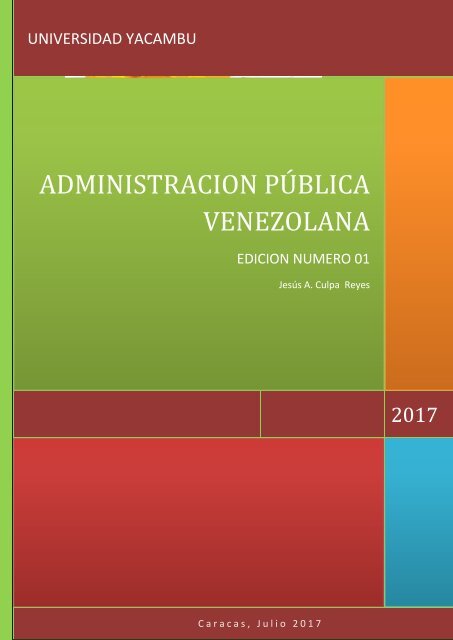 UNIVERSIDAD YACAMBU

ADMINISTRACION PÚBLICA VENEZOLANA

EDICION NUMERO 01

Jesús A. Culpa Reyes

2017

Caracas, Julio 2017